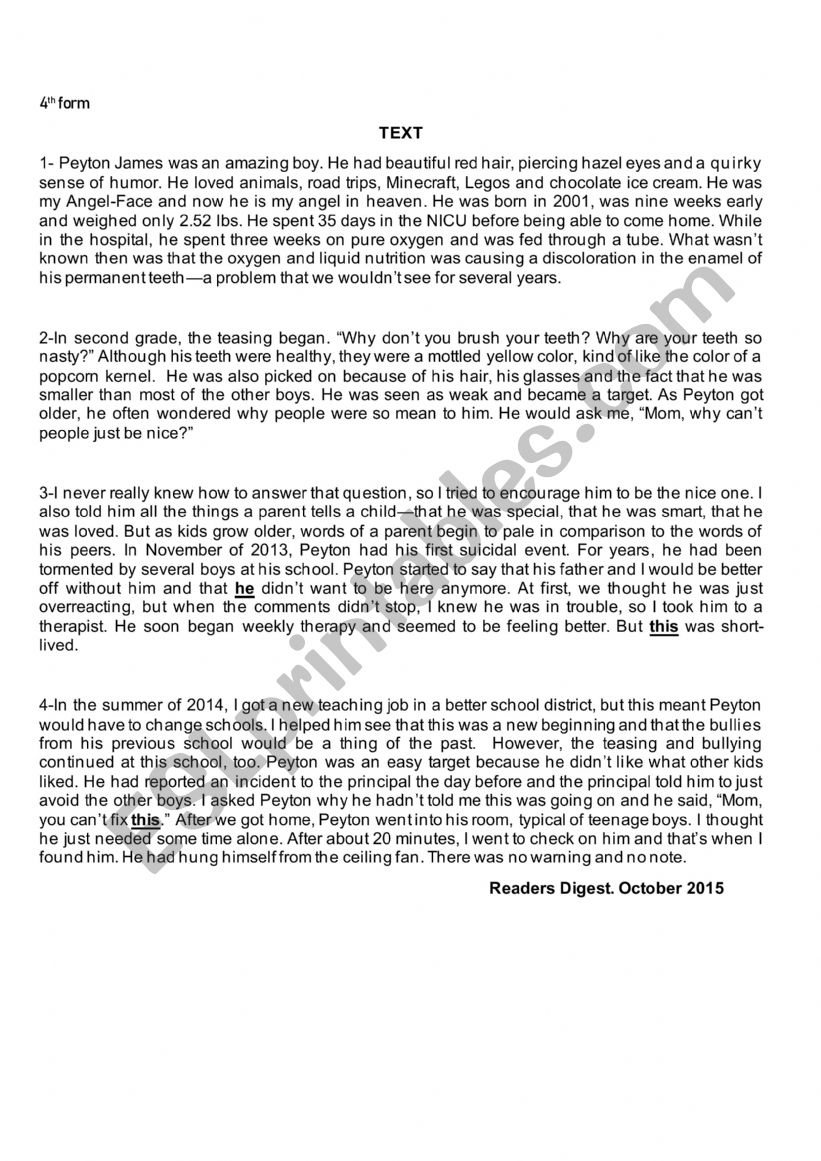 4th form

TEXT

1- Peyton James was an amazing boy. He had beautiful red hair, piercing hazel eyes and a quirky sense of humor. He loved animals, road trips, Minecraft, Legos and chocolate ice cream. He was my Angel-Face and now he is my angel in heaven. He was born in 2001, was nine weeks early and weighed only 2.52 lbs. He spent 35 days in the NICU before being able to come home. While in the hospital, he spent three weeks on pure oxygen and was fed through a tube. What wasn't known then was that the oxygen and liquid nutrition was causing a discoloration in the enamel of his permanent teeth—a problem that we wouldn't see for several years.

2-In second grade, the teasing began. "Why don't you brush your teeth? Why are your teeth so nasty?" Although his teeth were healthy, they were a mottled yellow color, kind of like the color of a popcorn kernel. He was also picked on because of his hair, his glasses and the fact that he was smaller than most of the other boys. He was seen as weak and became a target. As Peyton got older, he often wondered why people were so mean to him. He would ask me, "Mom, why can't people just be nice?"

3-I never really knew how to answer that question, so I tried to encourage him to be the nice one. I also told him all the things a parent tells a child—that he was special, that he was smart, that he was loved. But as kids grow older, words of a parent begin to pale in comparison to the words of his peers. In November of 2013, Peyton had his first suicidal event. For years, he had been tormented by several boys at his school. Peyton started to say that his father and I would be better off without him and that he didn't want to be here anymore. At first, we thought he was just overreacting, but when the comments didn't stop, I knew he was in trouble, so I took him to a therapist. He soon began weekly therapy and seemed to be feeling better. But this was short-lived.

4-In the summer of 2014, I got a new teaching job in a better school district, but this meant Peyton would have to change schools. I helped him see that this was a new beginning and that the bullies from his previous school would be a thing of the past. However, the teasing and bullying continued at this school, too. Peyton was an easy target because he didn't like what other kids liked. He had reported an incident to the principal the day before and the principal told him to just avoid the other boys. I asked Peyton why he hadn't told me this was going on and he said, "Mom, you can't fix this." After we got home, Peyton went into his room, typical of teenage boys. I thought he just needed some time alone. After about 20 minutes, I went to check on him and that's when I found him. He had hung himself from the ceiling fan. There was no warning and no note.

Readers Digest. October 2015

ESLprintables.com